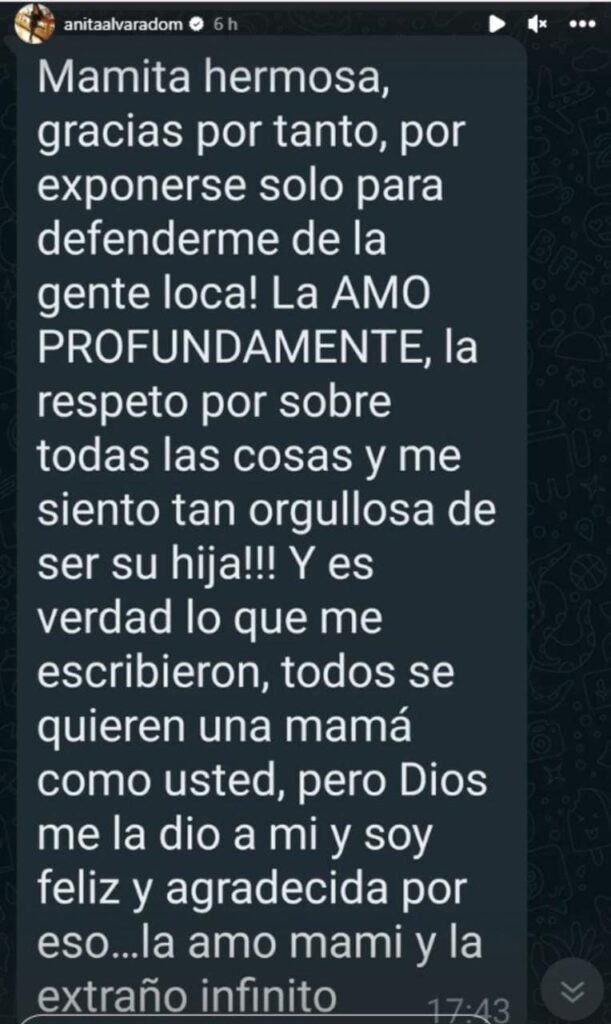 anitaalvaradom 6 h

Mamita hermosa, gracias por tanto, por exponerse solo para defenderme de la gente loca! La AMO PROFUNDAMENTE, la respeto por sobre todas las cosas y me siento tan orgullosa de ser su hija!!! Y es verdad lo que me escribieron, todos se quieren una mamá como usted, pero Dios me la dio a mi y soy feliz y agradecida por eso...la amo mami y la extraño infinito

17:43